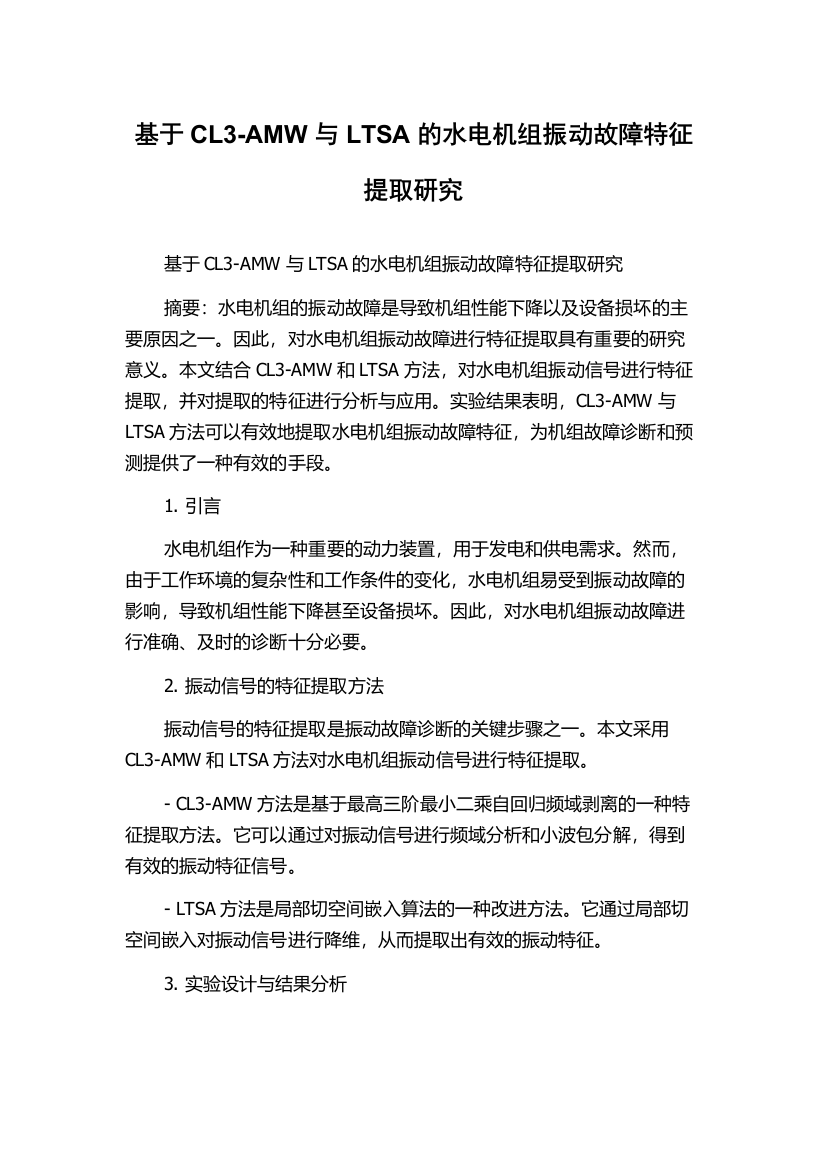 基于 CL3-AMW 与 LTSA 的水电机组振动故障特征提取研究

基于 CL3-AMW 与 LTSA 的水电机组振动故障特征提取研究

摘要：水电机组的振动故障是导致机组性能下降以及设备损坏的主要原因之一。因此，对水电机组振动故障进行特征提取具有重要的研究意义。本文结合 CL3-AMW 和 LTSA 方法，对水电机组振动信号进行特征提取，并对提取的特征进行分析与应用。实验结果表明，CL3-AMW 与 LTSA 方法可以有效地提取水电机组振动故障特征，为机组故障诊断和预测提供了一种有效的手段。

1. 引言

水电机组作为一种重要的动力装置，用于发电和供电需求。然而，由于工作环境的复杂性和工作条件的变化，水电机组易受到振动故障的影响，导致机组性能下降甚至设备损坏。因此，对水电机组振动故障进行准确、及时的诊断十分必要。

2. 振动信号的特征提取方法

振动信号的特征提取是振动故障诊断的关键步骤之一。本文采用 CL3-AMW 和 LTSA 方法对水电机组振动信号进行特征提取。

- CL3-AMW 方法是基于最高三阶最小二乘自回归频域剥离的一种特征提取方法。它可以通过对振动信号进行频域分析和小波包分解，得到有效的振动特征信号。

- LTSA 方法是局部切空间嵌入算法的一种改进方法。它通过局部切空间嵌入对振动信号进行降维，从而提取出有效的振动特征。

3. 实验设计与结果分析